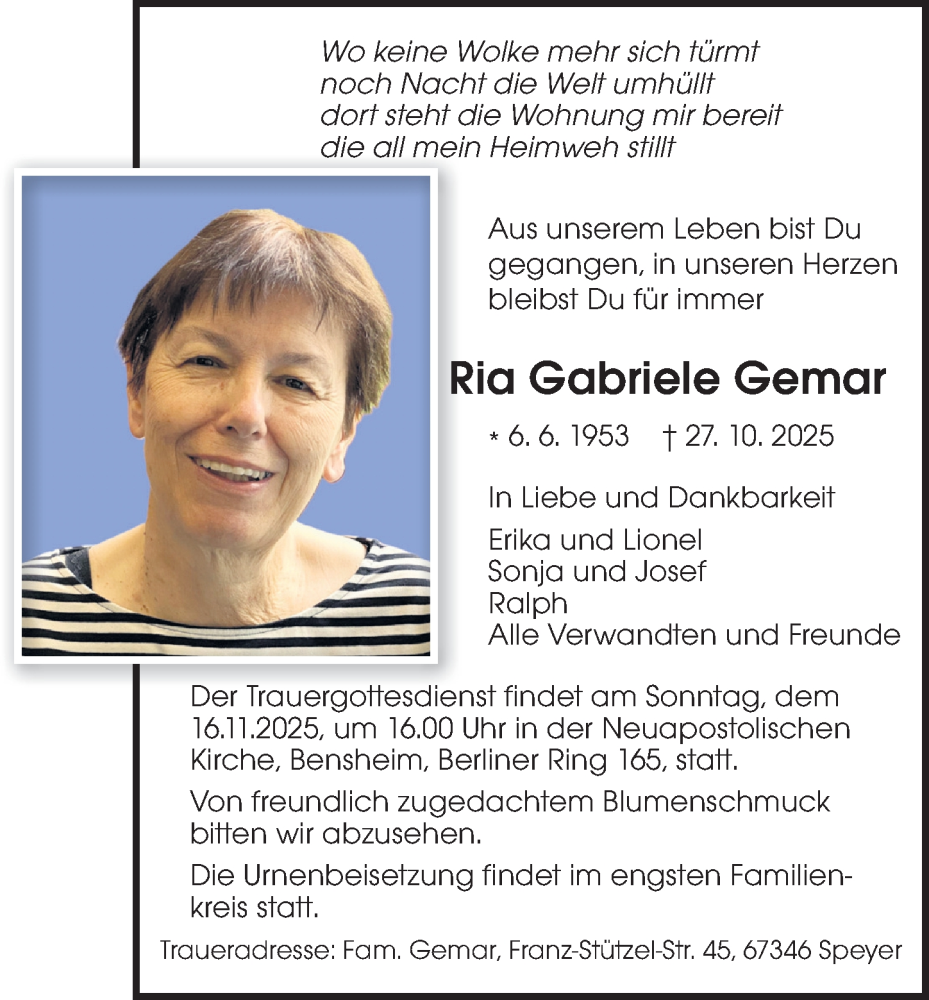 Wo keine Wolke mehr sich türmt
noch Nacht die Welt umhüllt
dort steht die Wohnung mir bereit
die all mein Heimweh stillt

Aus unserem Leben bist Du gegangen, in unseren Herzen bleibst Du für immer

Ria Gabriele Gemar

* 6. 6. 1953 † 27. 10. 2025

In Liebe und Dankbarkeit

Erika und Lionel
Sonja und Josef
Ralph
Alle Verwandten und Freunde

Der Trauergottesdienst findet am Sonntag, dem 16.11.2025, um 16.00 Uhr in der Neuapostolischen Kirche, Bensheim, Berliner Ring 165, statt.

Von freundlich zugedachtem Blumenschmuck bitten wir abzusehen.

Die Urnenbeisetzung findet im engsten Familienkreis statt.

Traueradresse: Fam. Gemar, Franz-Stützel-Str. 45, 67346 Speyer